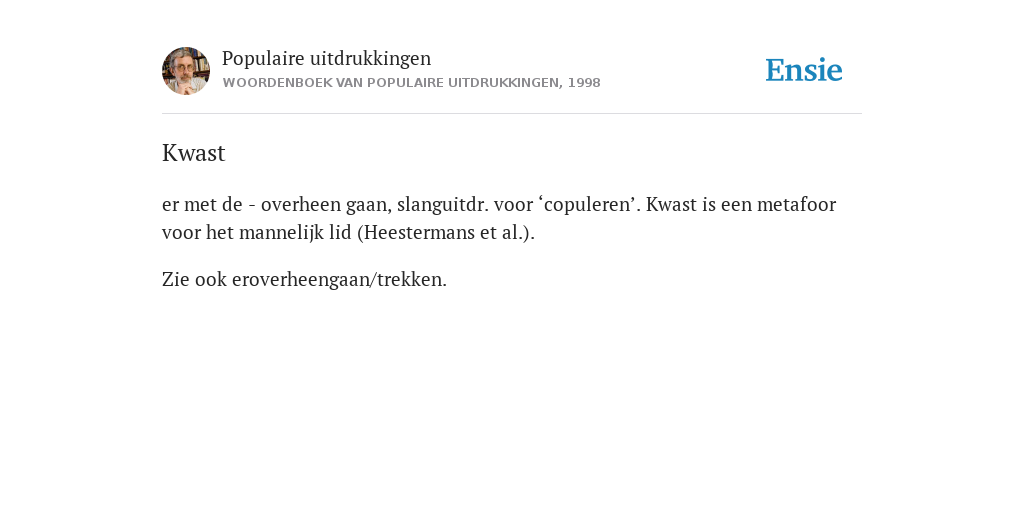 Populaire uitdrukkingen
WOORDENBOEK VAN POPULAIRE UITDRUKKINGEN, 1998

Ensie

Kwast

er met de - overheen gaan, slanguitdr. voor ‘copuleren’. Kwast is een metafoor voor het mannelijk lid (Heestermans et al.).

Zie ook eroverheengaan/trekken.